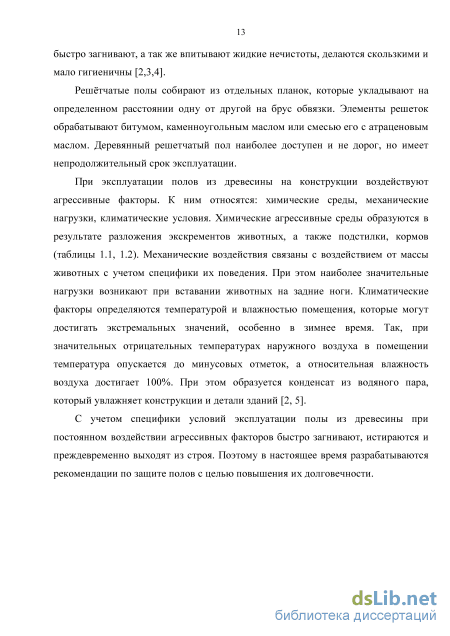 13

быстро загнивают, а так же впитывают жидкие нечистоты, делаются скользкими и мало гигиеничны [2,3,4].

Решётчатые полы собирают из отдельных планок, которые укладывают на определенном расстоянии одну от другой на брус обвязки. Элементы решеток обрабатывают битумом, каменноугольным маслом или смесью его с атраценовым маслом. Деревянный решетчатый пол наиболее доступен и не дорог, но имеет непродолжительный срок эксплуатации.

При эксплуатации полов из древесины на конструкции воздействуют агрессивные факторы. К ним относятся: химические среды, механические нагрузки, климатические условия. Химические агрессивные среды образуются в результате разложения экскрементов животных, а также подстилки, кормов (таблицы 1.1, 1.2). Механические воздействия связаны с воздействием от массы животных с учетом специфики их поведения. При этом наиболее значительные нагрузки возникают при вставании животных на задние ноги. Климатические факторы определяются температурой и влажностью помещения, которые могут достигать экстремальных значений, особенно в зимнее время. Так, при значительных отрицательных температурах наружного воздуха в помещении температура опускается до минусовых отметок, а относительная влажность воздуха достигает 100%. При этом образуется конденсат из водяного пара, который увлажняет конструкции и детали зданий [2, 5].

С учетом специфики условий эксплуатации полы из древесины при постоянном воздействии агрессивных факторов быстро загнивают, истираются и преждевременно выходят из строя. Поэтому в настоящее время разрабатываются рекомендации по защите полов с целью повышения их долговечности.

dsLib.net
библиотека диссертаций